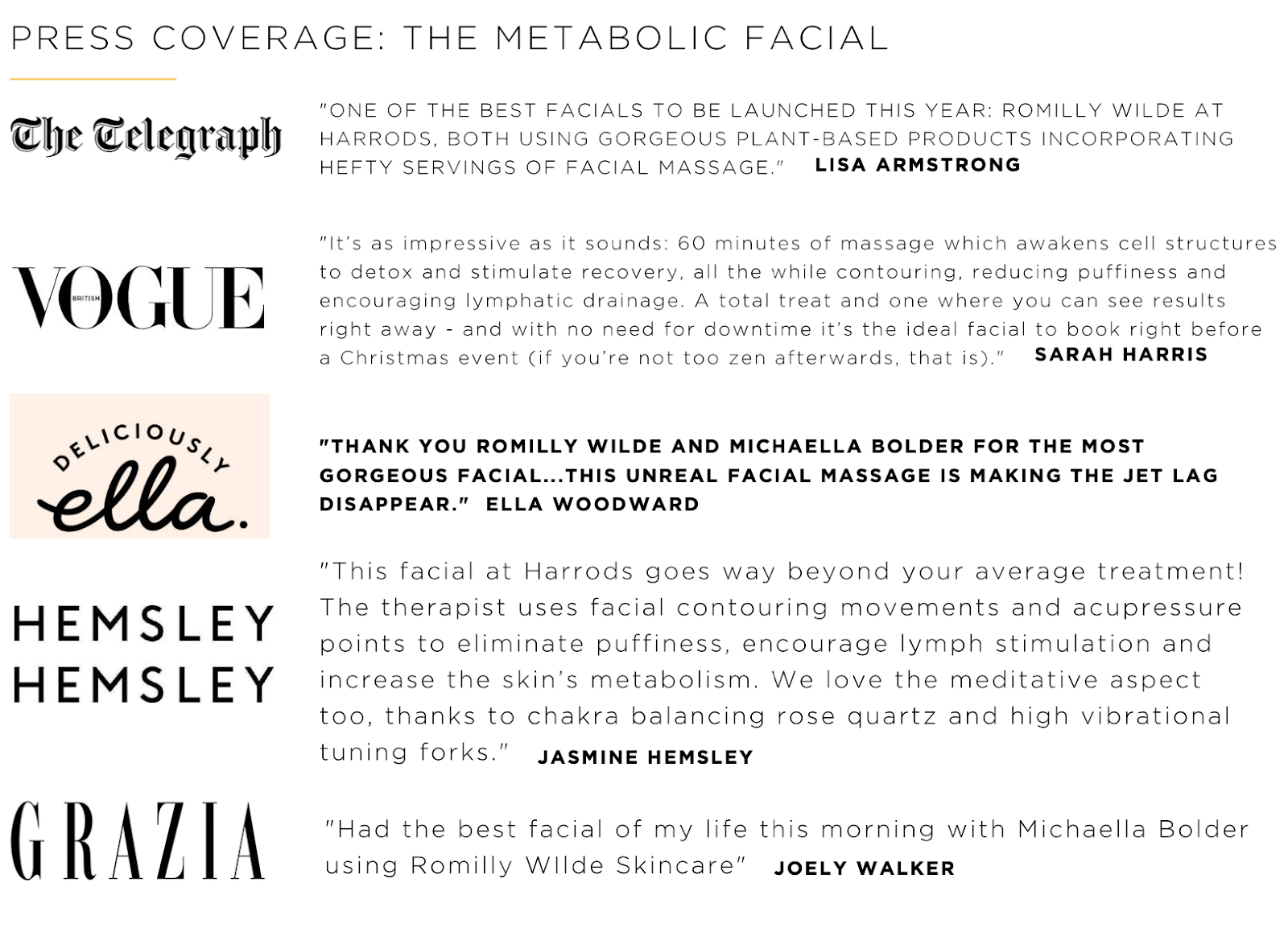 PRESS COVERAGE: THE METABOLIC FACIAL

The Telegraph

"ONE OF THE BEST FACIALS TO BE LAUNCHED THIS YEAR: ROMILLY WILDE AT HARRODS, BOTH USING GORGEOUS PLANT-BASED PRODUCTS INCORPORATING HEFTY SERVINGS OF FACIAL MASSAGE." LISA ARMSTRONG

BRITISH VOGUE

"It's as impressive as it sounds: 60 minutes of massage which awakens cell structures to detox and stimulate recovery, all the while contouring, reducing puffiness and encouraging lymphatic drainage. A total treat and one where you can see results right away - and with no need for downtime it's the ideal facial to book right before a Christmas event (if you're not too zen afterwards, that is)." SARAH HARRIS

DELICIOUSLY ella.

"THANK YOU ROMILLY WILDE AND MICHAELLA BOLDER FOR THE MOST GORGEOUS FACIAL...THIS UNREAL FACIAL MASSAGE IS MAKING THE JET LAG DISAPPEAR." ELLA WOODWARD

HEMSLEY HEMSLEY

"This facial at Harrods goes way beyond your average treatment! The therapist uses facial contouring movements and acupressure points to eliminate puffiness, encourage lymph stimulation and increase the skin's metabolism. We love the meditative aspect too, thanks to chakra balancing rose quartz and high vibrational tuning forks." JASMINE HEMSLEY

GRAZIA

"Had the best facial of my life this morning with Michaella Bolder using Romilly WIlde Skincare" JOELY WALKER